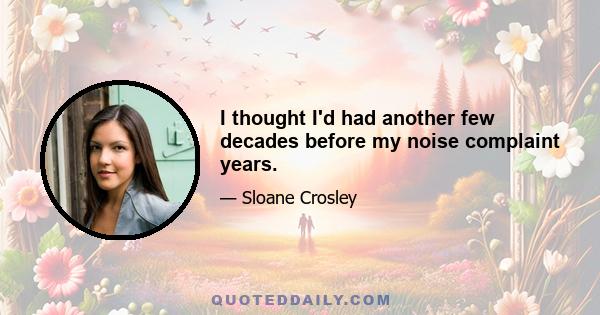 I thought I'd had another few decades before my noise complaint years.

— Sloane Crosley

QUOTEDDAILY.COM